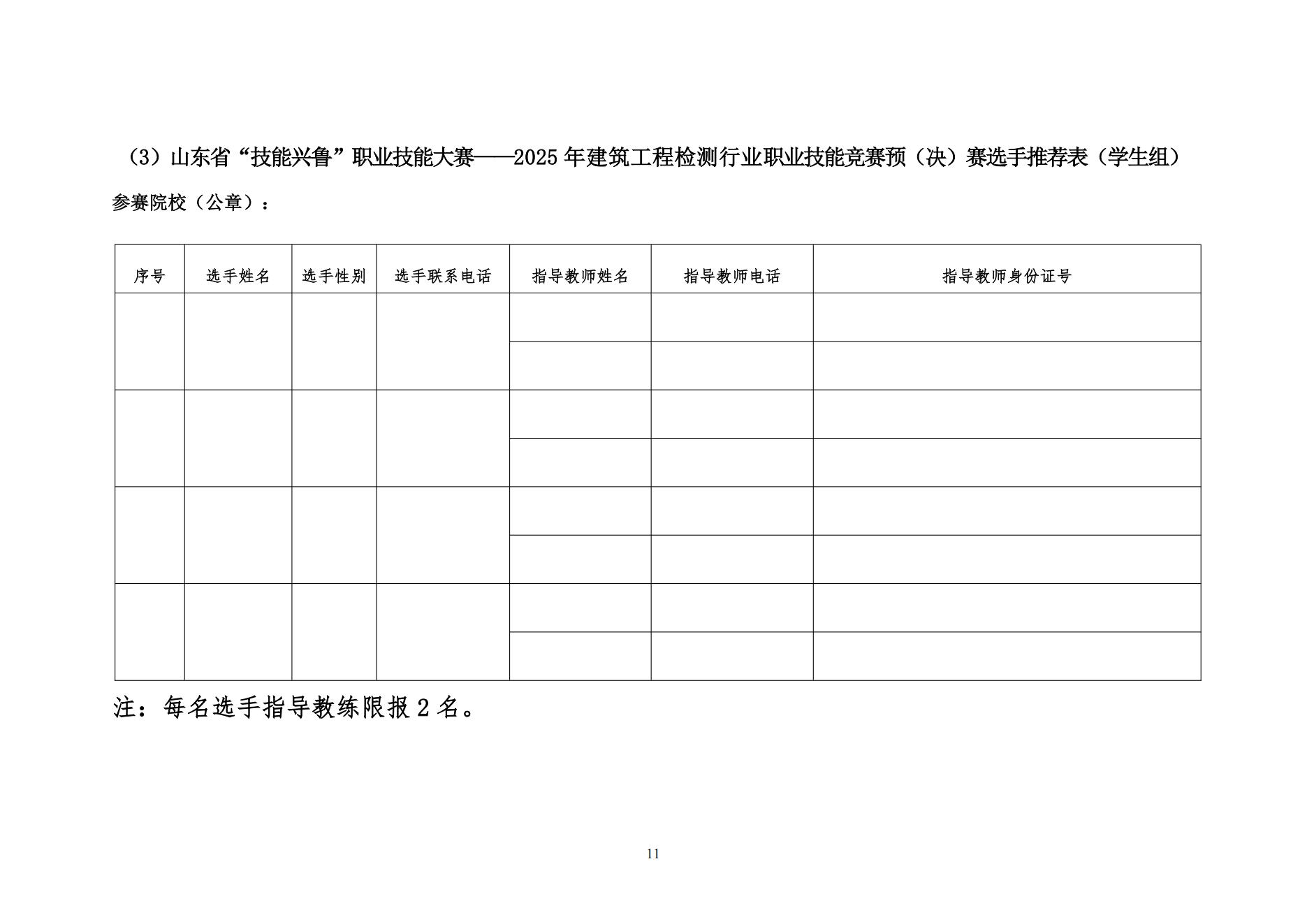 （3）山东省“技能兴鲁”职业技能大赛——2025 年建筑工程检测行业职业技能竞赛预（决）赛选手推荐表（学生组）

参赛院校（公章）：

| 序号 | 选手姓名 | 选手性别 | 选手联系电话 | 指导教师姓名 | 指导教师电话 | 指导教师身份证号 |
|---|---|---|---|---|---|---|
| | | | | | | |
| | | | | | | |
| | | | | | | |
| | | | | | | |
| | | | | | | |
| | | | | | | |
| | | | | | | |
| | | | | | | |

注：每名选手指导教练限报 2 名。

11